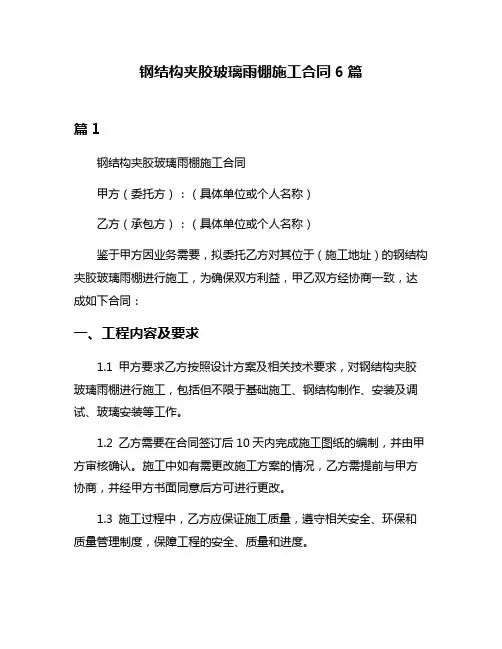 钢结构夹胶玻璃雨棚施工合同 6 篇

篇 1

钢结构夹胶玻璃雨棚施工合同

甲方（委托方）：（具体单位或个人名称）

乙方（承包方）：（具体单位或个人名称）

鉴于甲方因业务需要，拟委托乙方对其位于（施工地址）的钢结构夹胶玻璃雨棚进行施工，为确保双方利益，甲乙双方经协商一致，达成如下合同：

一、工程内容及要求

1.1 甲方要求乙方按照设计方案及相关技术要求，对钢结构夹胶玻璃雨棚进行施工，包括但不限于基础施工、钢结构制作、安装及调试、玻璃安装等工作。

1.2 乙方需要在合同签订后 10 天内完成施工图纸的编制，并由甲方审核确认。施工中如有需更改施工方案的情况，乙方需提前与甲方协商，并经甲方书面同意后方可进行更改。

1.3 施工过程中，乙方应保证施工质量，遵守相关安全、环保和质量管理制度，保障工程的安全、质量和进度。